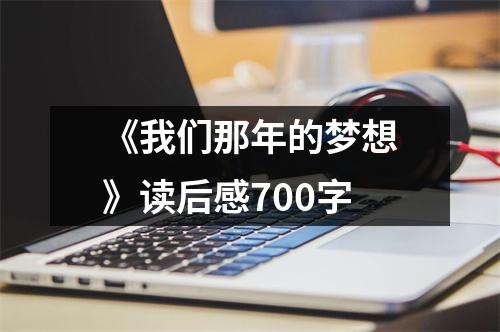 《我们那年的梦想》读后感700字